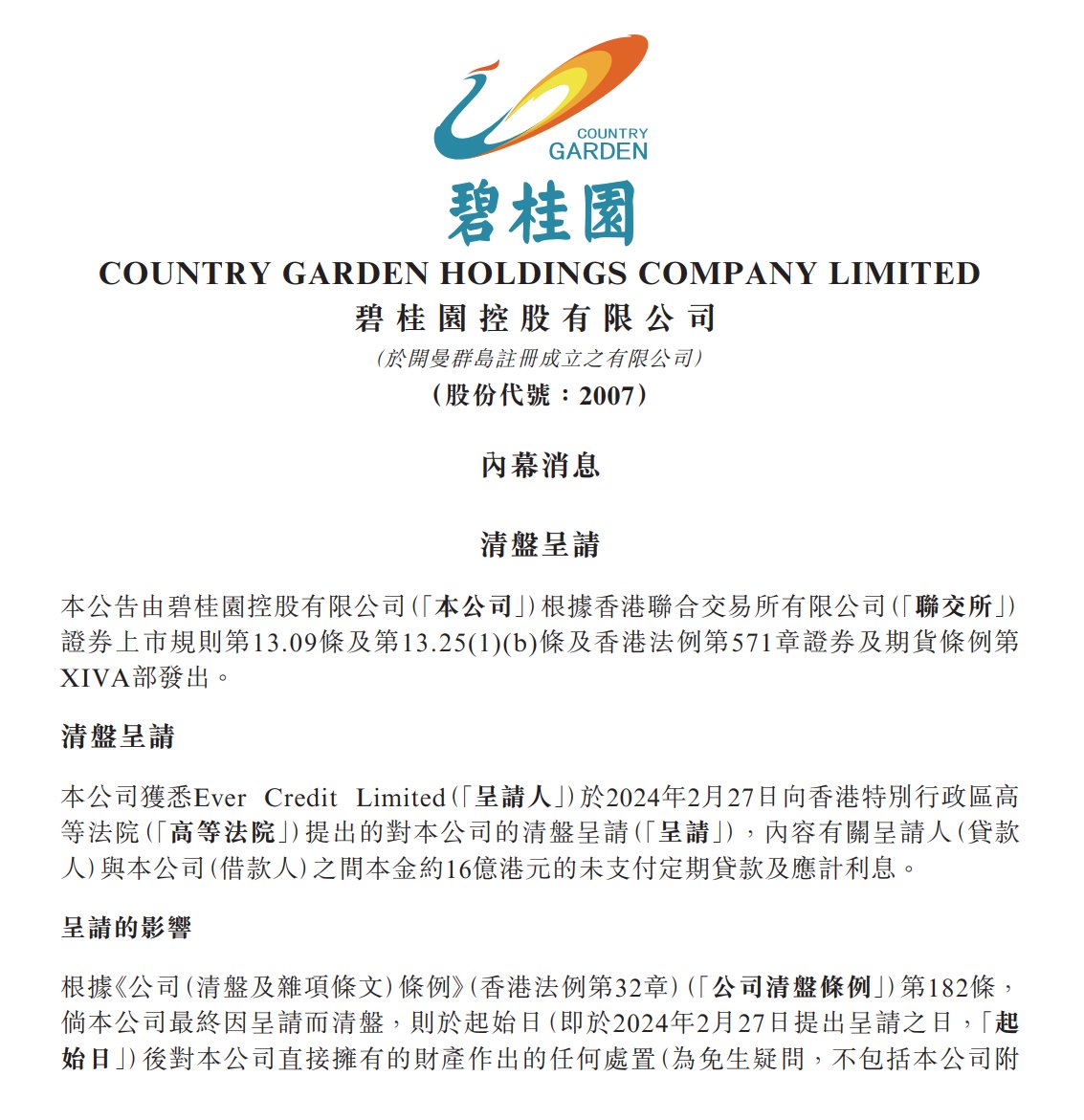 COUNTRY GARDEN

碧桂園

COUNTRY GARDEN HOLDINGS COMPANY LIMITED
碧桂園控股有限公司
(於開曼群島註冊成立之有限公司)
(股份代號：2007)

內幕消息

清盤呈請

本公告由碧桂園控股有限公司(「本公司」)根據香港聯合交易所有限公司(「聯交所」)證券上市規則第13.09條及第13.25(1)(b)條及香港法例第571章證券及期貨條例第XIVA部發出。

清盤呈請

本公司獲悉Ever Credit Limited(「呈請人」)於2024年2月27日向香港特別行政區高等法院(「高等法院」)提出的對本公司的清盤呈請(「呈請」)，內容有關呈請人(貸款人)與本公司(借款人)之間本金約16億港元的未支付定期貸款及應計利息。

呈請的影響

根據《公司(清盤及雜項條文)條例》(香港法例第32章)(「公司清盤條例」)第182條，倘本公司最終因呈請而清盤，則於起始日(即於2024年2月27日提出呈請之日，「起始日」)後對本公司直接擁有的財產作出的任何處置(為免生疑問，不包括本公司附